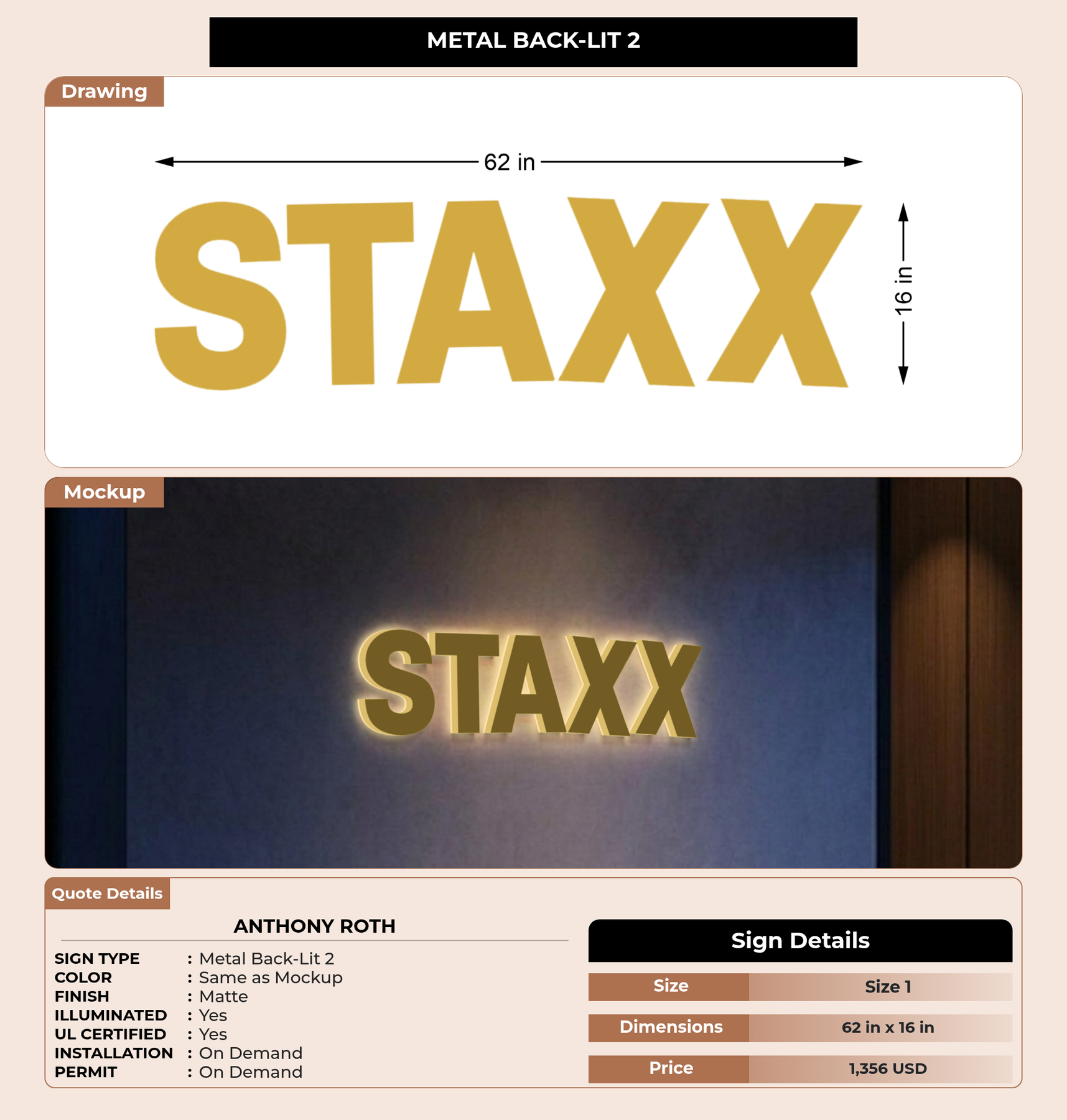 METAL BACK-LIT 2

Drawing

62 in

STAXX

16 in

Mockup

STAXX

Quote Details

ANTHONY ROTH

SIGN TYPE : Metal Back-Lit 2
COLOR : Same as Mockup
FINISH : Matte
ILLUMINATED : Yes
UL CERTIFIED : Yes
INSTALLATION : On Demand
PERMIT : On Demand

Sign Details

Size
Size 1

Dimensions
62 in x 16 in

Price
1,356 USD